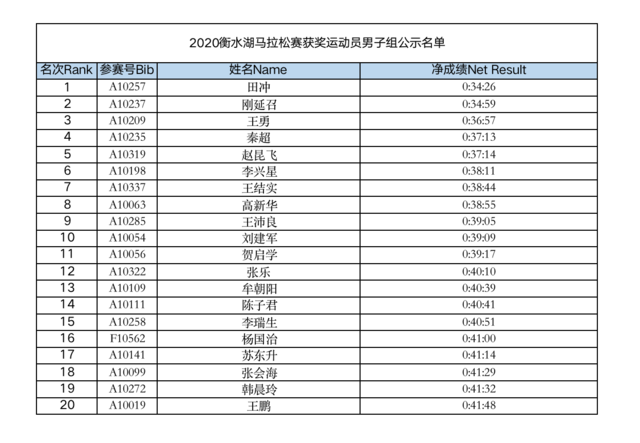 2020衡水湖马拉松赛获奖运动员男子组公示名单

| 名次Rank | 参赛号Bib | 姓名Name | 净成绩Net Result |
|---|---|---|---|
| 1 | A10257 | 田冲 | 0:34:26 |
| 2 | A10237 | 刚延召 | 0:34:59 |
| 3 | A10209 | 王勇 | 0:36:57 |
| 4 | A10235 | 秦超 | 0:37:13 |
| 5 | A10319 | 赵昆飞 | 0:37:14 |
| 6 | A10198 | 李兴星 | 0:38:11 |
| 7 | A10337 | 王结实 | 0:38:44 |
| 8 | A10063 | 高新华 | 0:38:55 |
| 9 | A10285 | 王沛良 | 0:39:05 |
| 10 | A10054 | 刘建军 | 0:39:09 |
| 11 | A10056 | 贺启学 | 0:39:17 |
| 12 | A10322 | 张乐 | 0:40:10 |
| 13 | A10109 | 牟朝阳 | 0:40:39 |
| 14 | A10111 | 陈子君 | 0:40:41 |
| 15 | A10258 | 李瑞生 | 0:40:51 |
| 16 | F10562 | 杨国治 | 0:41:00 |
| 17 | A10141 | 苏东升 | 0:41:14 |
| 18 | A10099 | 张会海 | 0:41:29 |
| 19 | A10272 | 韩晨玲 | 0:41:32 |
| 20 | A10019 | 王鹏 | 0:41:48 |